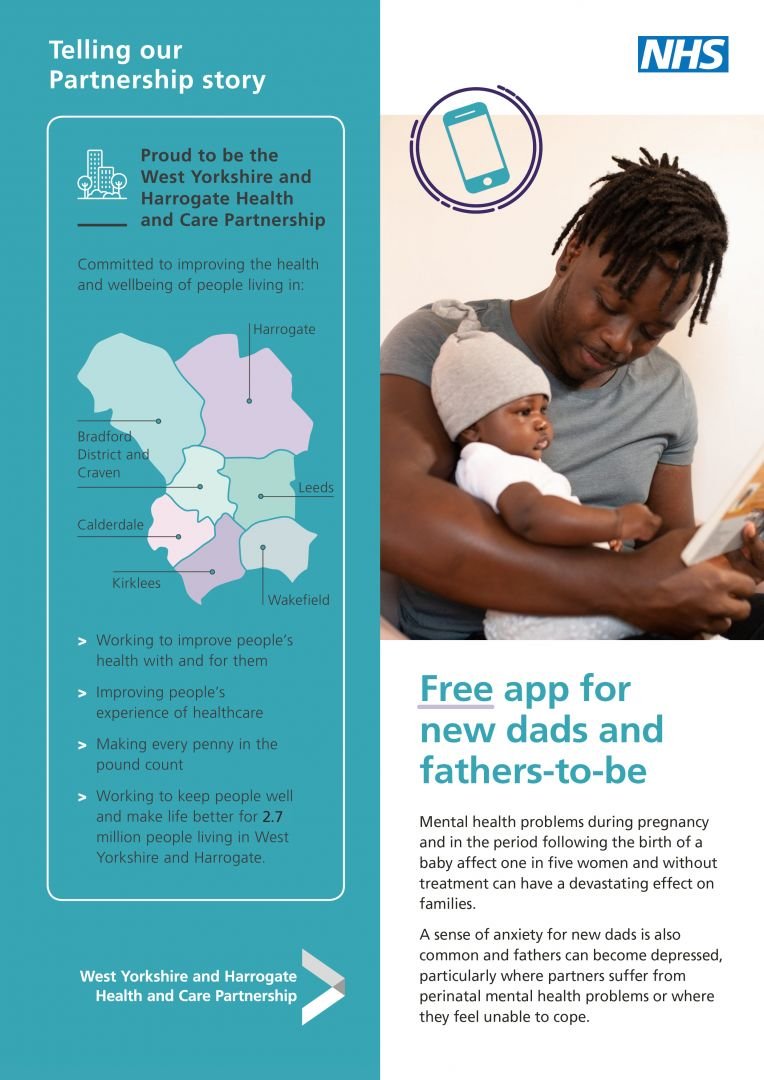 Telling our Partnership story

Proud to be the West Yorkshire and Harrogate Health and Care Partnership

Committed to improving the health and wellbeing of people living in:

Harrogate

Bradford District and Craven

Leeds

Calderdale

Kirklees

Wakefield

> Working to improve people's health with and for them

> Improving people's experience of healthcare

> Making every penny in the pound count

> Working to keep people well and make life better for 2.7 million people living in West Yorkshire and Harrogate.

West Yorkshire and Harrogate Health and Care Partnership

NHS

Free app for new dads and fathers-to-be

Mental health problems during pregnancy and in the period following the birth of a baby affect one in five women and without treatment can have a devastating effect on families.

A sense of anxiety for new dads is also common and fathers can become depressed, particularly where partners suffer from perinatal mental health problems or where they feel unable to cope.